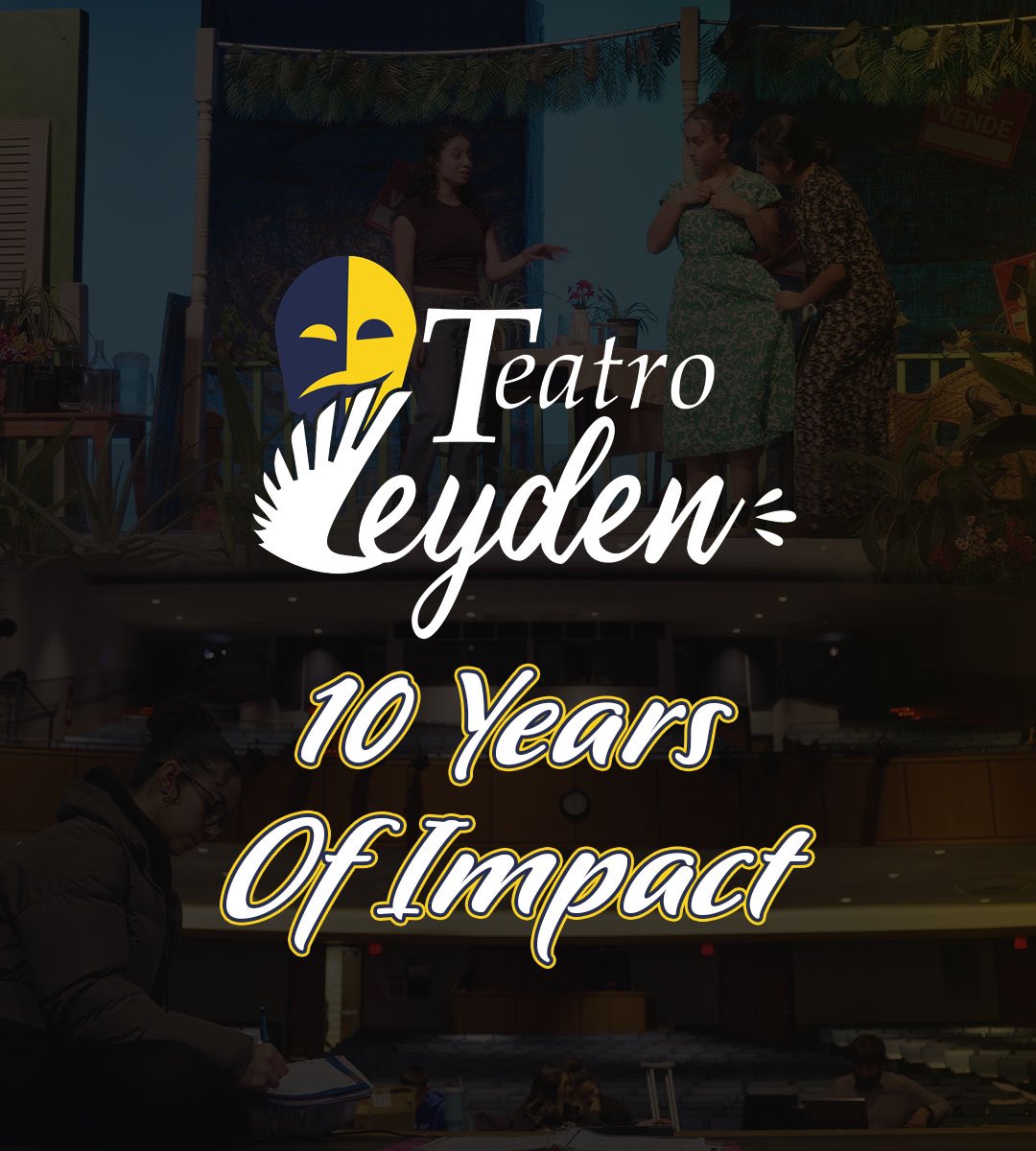 VENDE

Teatro
Leyden

10 Years
Of Impact